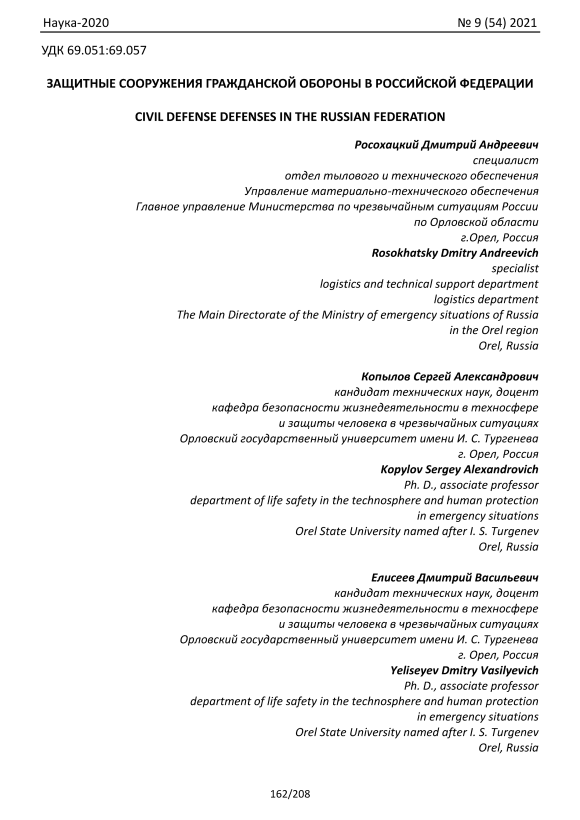 Наука-2020 № 9 (54) 2021

УДК 69.051:69.057

ЗАЩИТНЫЕ СООРУЖЕНИЯ ГРАЖДАНСКОЙ ОБОРОНЫ В РОССИЙСКОЙ ФЕДЕРАЦИИ

CIVIL DEFENSE DEFENSES IN THE RUSSIAN FEDERATION

Росохацкий Дмитрий Андреевич
специалист
отдел тылового и технического обеспечения
Управление материально-технического обеспечения
Главное управление Министерства по чрезвычайным ситуациям России
по Орловской области
г.Орел, Россия
Rosokhatsky Dmitry Andreevich
specialist
logistics and technical support department
logistics department
The Main Directorate of the Ministry of emergency situations of Russia
in the Orel region
Orel, Russia

Копылов Сергей Александрович
кандидат технических наук, доцент
кафедра безопасности жизнедеятельности в техносфере
и защиты человека в чрезвычайных ситуациях
Орловский государственный университет имени И. С. Тургенева
г. Орел, Россия
Kopylov Sergey Alexandrovich
Ph. D., associate professor
department of life safety in the technosphere and human protection
in emergency situations
Orel State University named after I. S. Turgenev
Orel, Russia

Елисеев Дмитрий Васильевич
кандидат технических наук, доцент
кафедра безопасности жизнедеятельности в техносфере
и защиты человека в чрезвычайных ситуациях
Орловский государственный университет имени И. С. Тургенева
г. Орел, Россия
Yeliseyev Dmitry Vasilyevich
Ph. D., associate professor
department of life safety in the technosphere and human protection
in emergency situations
Orel State University named after I. S. Turgenev
Orel, Russia

162/208